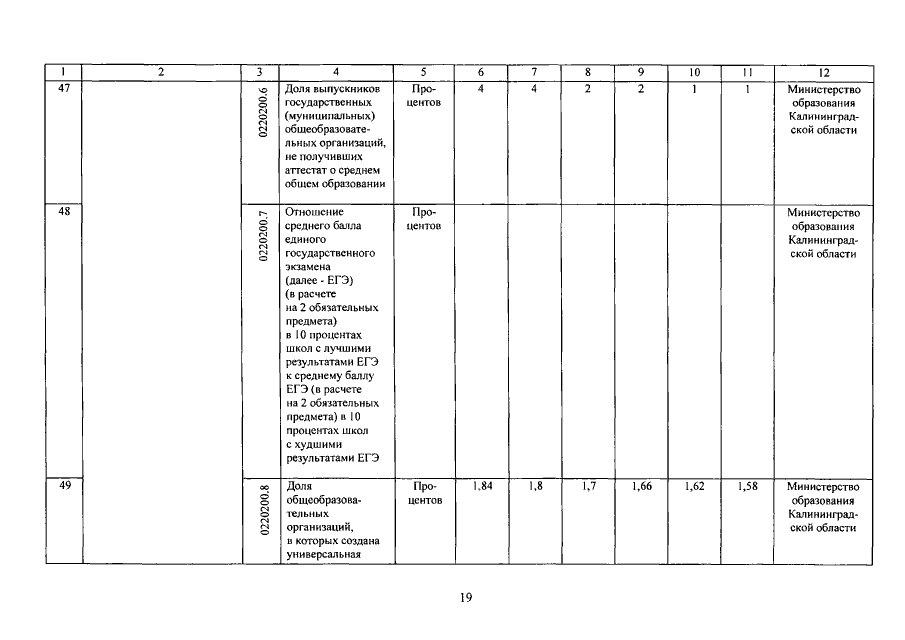 | 1 | 2 | 3 | 4 | 5 | 6 | 7 | 8 | 9 | 10 | 11 | 12 |
|---|---|---|---|---|---|---|---|---|---|---|---|
| 47 | | 0220200.6 | Доля выпускников государственных (муниципальных) общеобразовательных организаций, не получивших аттестат о среднем общем образовании | Процентов | 4 | 4 | 2 | 2 | 1 | 1 | Министерство образования Калининградской области |
| 48 | | 0220200.7 | Отношение среднего балла единого государственного экзамена (далее - ЕГЭ) (в расчете на 2 обязательных предмета) в 10 процентах школ с лучшими результатами ЕГЭ к среднему баллу ЕГЭ (в расчете на 2 обязательных предмета) в 10 процентах школ с худшими результатами ЕГЭ | Процентов | | | | | | | Министерство образования Калининградской области |
| 49 | | 0220200.8 | Доля общеобразовательных организаций, в которых создана универсальная | Процентов | 1,84 | 1,8 | 1,7 | 1,66 | 1,62 | 1,58 | Министерство образования Калининградской области |

19